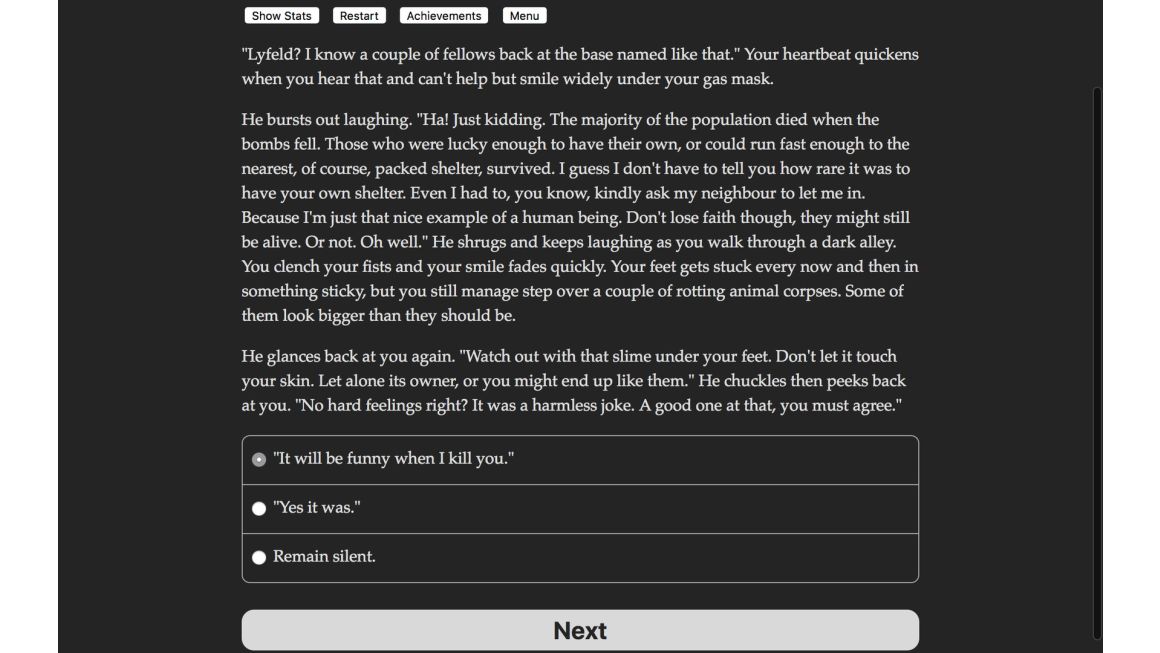 Show Stats Restart Achievements Menu

"Lyfeld? I know a couple of fellows back at the base named like that." Your heartbeat quickens when you hear that and can't help but smile widely under your gas mask.

He bursts out laughing. "Ha! Just kidding. The majority of the population died when the bombs fell. Those who were lucky enough to have their own, or could run fast enough to the nearest, of course, packed shelter, survived. I guess I don't have to tell you how rare it was to have your own shelter. Even I had to, you know, kindly ask my neighbour to let me in. Because I'm just that nice example of a human being. Don't lose faith though, they might still be alive. Or not. Oh well." He shrugs and keeps laughing as you walk through a dark alley. You clench your fists and your smile fades quickly. Your feet gets stuck every now and then in something sticky, but you still manage step over a couple of rotting animal corpses. Some of them look bigger than they should be.

He glances back at you again. "Watch out with that slime under your feet. Don't let it touch your skin. Let alone its owner, or you might end up like them." He chuckles then peeks back at you. "No hard feelings right? It was a harmless joke. A good one at that, you must agree."

"It will be funny when I kill you."

"Yes it was."

Remain silent.

Next